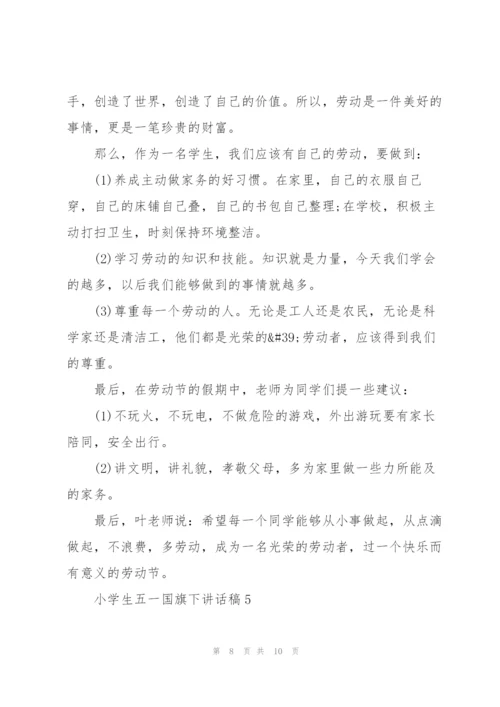 手，创造了世界，创造了自己的价值。所以，劳动是一件美好的事情，更是一笔珍贵的财富。

那么，作为一名学生，我们应该有自己的劳动，要做到：

(1)养成主动做家务的好习惯。在家里，自己的衣服自己穿，自己的床铺自己叠，自己的书包自己整理;在学校，积极主动打扫卫生，时刻保持环境整洁。

(2)学习劳动的知识和技能。知识就是力量，今天我们学会的越多，以后我们能够做到的事情就越多。

(3)尊重每一个劳动的人。无论是工人还是农民，无论是科学家还是清洁工，他们都是光荣的&#39;劳动者，应该得到我们的尊重。

最后，在劳动节的假期中，老师为同学们提一些建议：

(1)不玩火，不玩电，不做危险的游戏，外出游玩要有家长陪同，安全出行。

(2)讲文明，讲礼貌，孝敬父母，多为家里做一些力所能及的家务。

最后，叶老师说：希望每一个同学能够从小事做起，从点滴做起，不浪费，多劳动，成为一名光荣的劳动者，过一个快乐而有意义的劳动节。

小学生五一国旗下讲话稿5

第 8 页 共 10 页